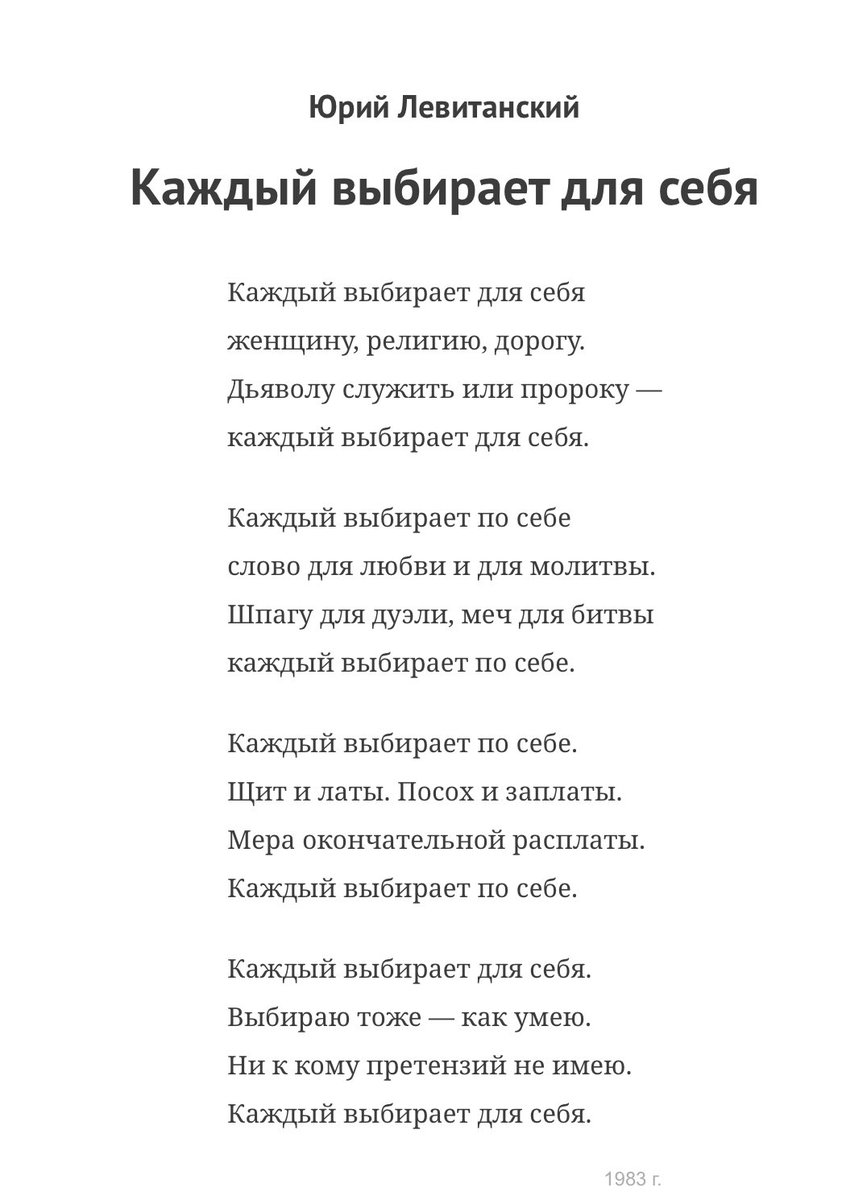 Юрий Левитанский

Каждый выбирает для себя

Каждый выбирает для себя
женщину, религию, дорогу.
Дьяволу служить или пророку —
каждый выбирает для себя.

Каждый выбирает по себе
слово для любви и для молитвы.
Шпагу для дуэли, меч для битвы
каждый выбирает по себе.

Каждый выбирает по себе.
Щит и латы. Посох и заплаты.
Мера окончательной расплаты.
Каждый выбирает по себе.

Каждый выбирает для себя.
Выбираю тоже — как умею.
Ни к кому претензий не имею.
Каждый выбирает для себя.

1983 г.